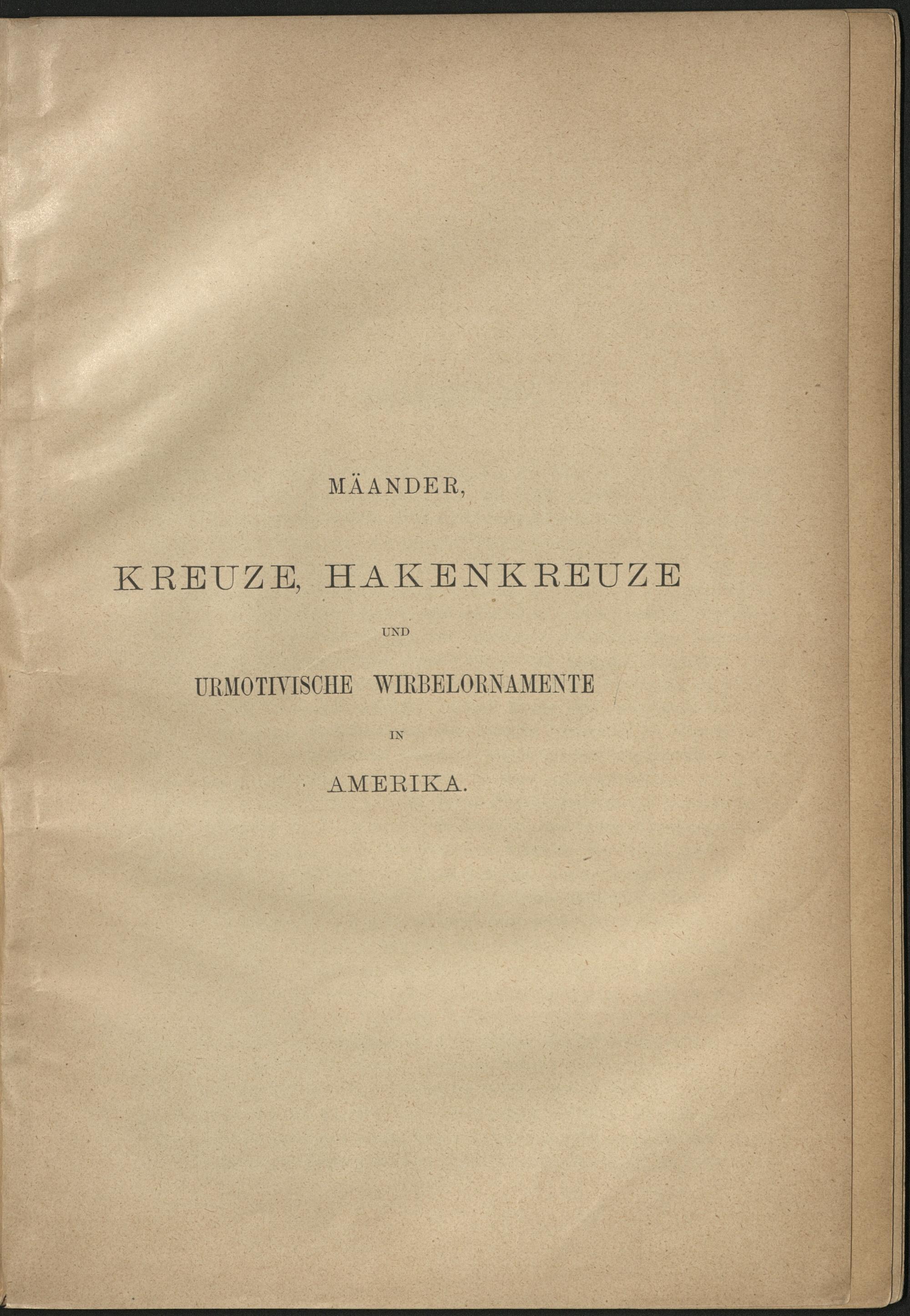 MÄANDER,

KREUZE, HAKENKREUZE

UND

URMOTIVISCHE WIRBELORNAMENTE

IN

AMERIKA.